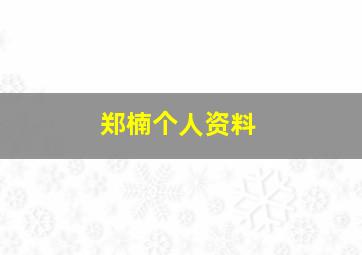 郑楠个人资料